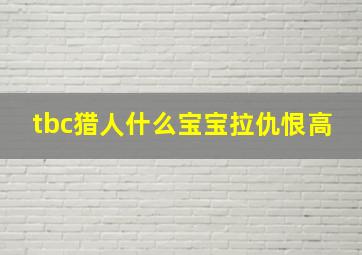 tbc猎人什么宝宝拉仇恨高